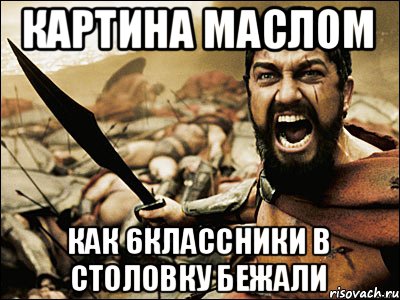 КАРТИНА МАСЛОМ

КАК 6КЛАССНИКИ В СТОЛОВКУ БЕЖАЛИ

risovach.ru